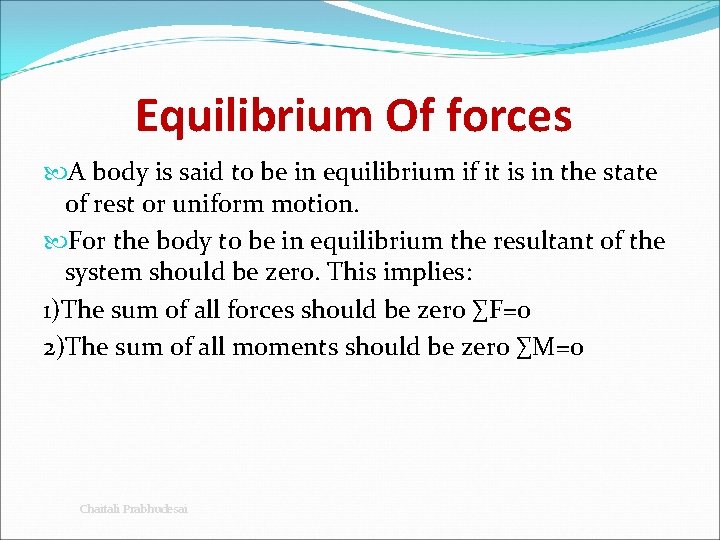 Equilibrium Of forces

A body is said to be in equilibrium if it is in the state of rest or uniform motion.

For the body to be in equilibrium the resultant of the system should be zero. This implies:

1)The sum of all forces should be zero $\sum F=0$

2)The sum of all moments should be zero $\sum M=0$

Chaitali Prabhudesai